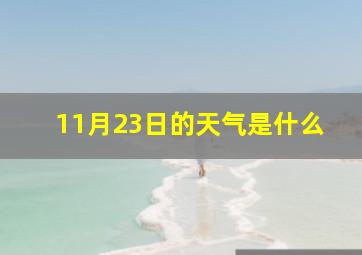 11月23日的天气是什么